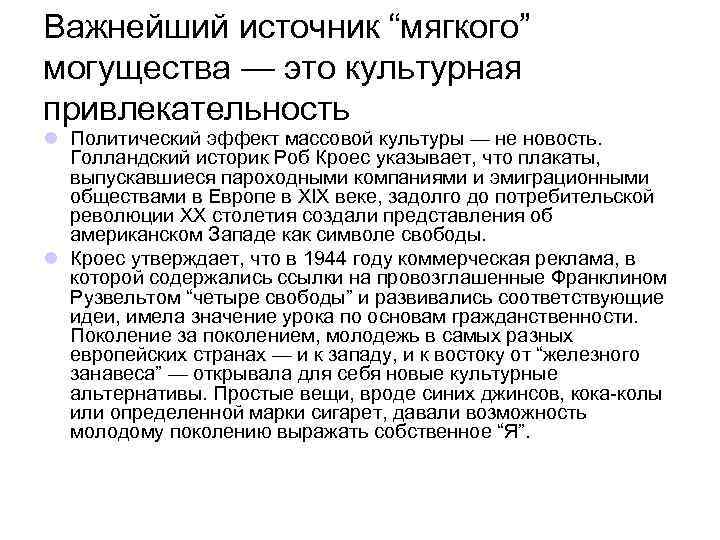 Важнейший источник “мягкого” могущества — это культурная привлекательность

Политический эффект массовой культуры — не новость. Голландский историк Роб Кроес указывает, что плакаты, выпускавшиеся пароходными компаниями и эмиграционными обществами в Европе в XIX веке, задолго до потребительской революции XX столетия создали представления об американском Западе как символе свободы.

Кроес утверждает, что в 1944 году коммерческая реклама, в которой содержались ссылки на провозглашенные Франклином Рузвельтом “четыре свободы” и развивались соответствующие идеи, имела значение урока по основам гражданственности. Поколение за поколением, молодежь в самых разных европейских странах — и к западу, и к востоку от “железного занавеса” — открывала для себя новые культурные альтернативы. Простые вещи, вроде синих джинсов, кока-колы или определенной марки сигарет, давали возможность молодому поколению выражать собственное “Я”.